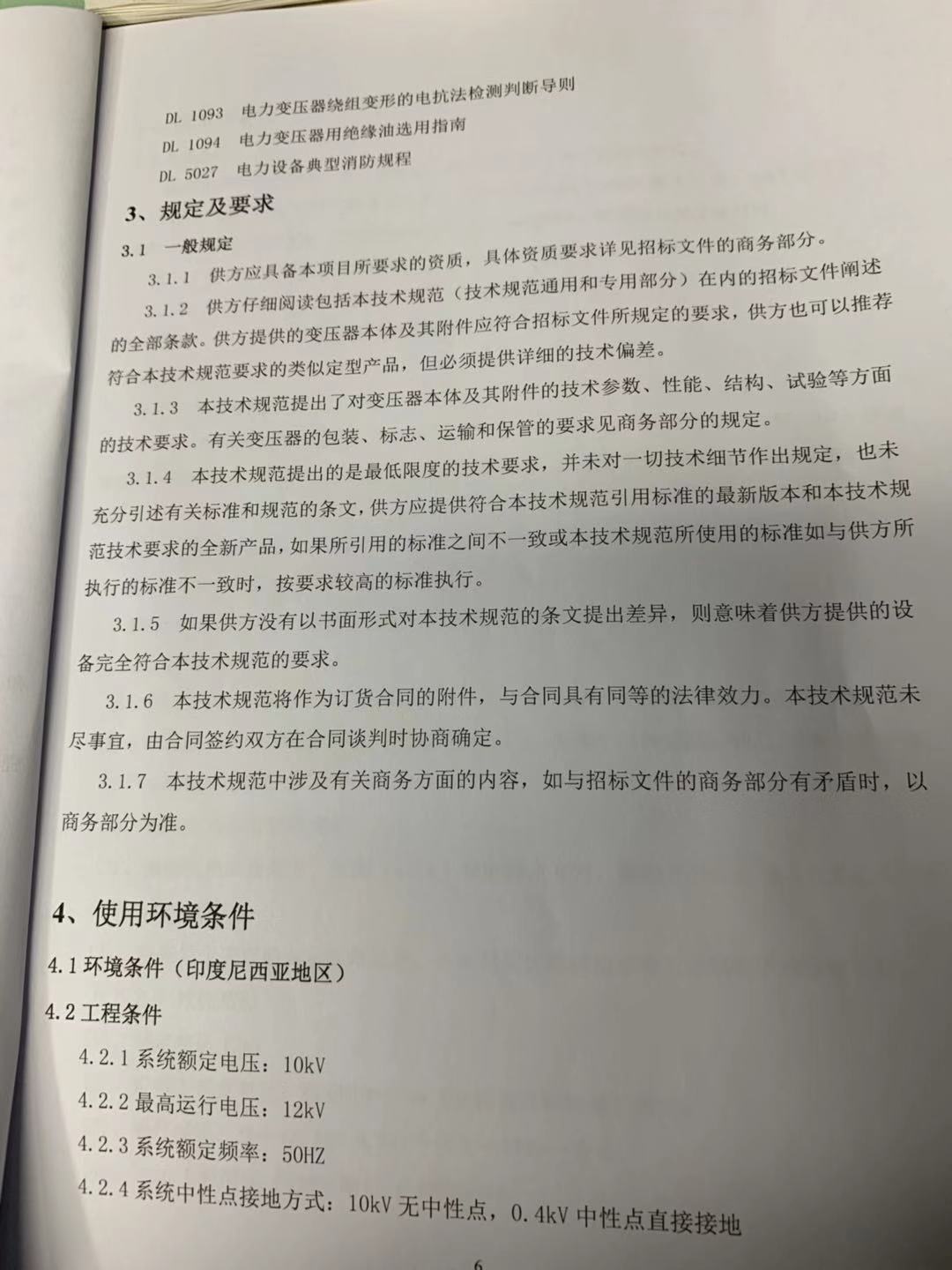 DL 1093 电力变压器绕组变形的电抗法检测判断导则
DL 1094 电力变压器用绝缘油选用指南
DL 5027 电力设备典型消防规程

3、规定及要求

3.1 一般规定

3.1.1 供方应具备本项目所要求的资质，具体资质要求详见招标文件的商务部分。

3.1.2 供方仔细阅读包括本技术规范（技术规范通用和专用部分）在内的招标文件阐述的全部条款。供方提供的变压器本体及其附件应符合招标文件所规定的要求，供方也可以推荐符合本技术规范要求的类似定型产品，但必须提供详细的技术偏差。

3.1.3 本技术规范提出了对变压器本体及其附件的技术参数、性能、结构、试验等方面的技术要求。有关变压器的包装、标志、运输和保管的要求见商务部分的规定。

3.1.4 本技术规范提出的是最低限度的技术要求，并未对一切技术细节作出规定，也未充分引述有关标准和规范的条文，供方应提供符合本技术规范引用标准的最新版本和本技术规范技术要求的全新产品，如果所引用的标准之间不一致或本技术规范所使用的标准如与供方所执行的标准不一致时，按要求较高的标准执行。

3.1.5 如果供方没有以书面形式对本技术规范的条文提出差异，则意味着供方提供的设备完全符合本技术规范的要求。

3.1.6 本技术规范将作为订货合同的附件，与合同具有同等的法律效力。本技术规范未尽事宜，由合同签约双方在合同谈判时协商确定。

3.1.7 本技术规范中涉及有关商务方面的内容，如与招标文件的商务部分有矛盾时，以商务部分为准。

4、使用环境条件

4.1 环境条件（印度尼西亚地区）

4.2 工程条件

4.2.1 系统额定电压：10kV

4.2.2 最高运行电压：12kV

4.2.3 系统额定频率：50HZ

4.2.4 系统中性点接地方式：10kV 无中性点，0.4kV 中性点直接接地

6